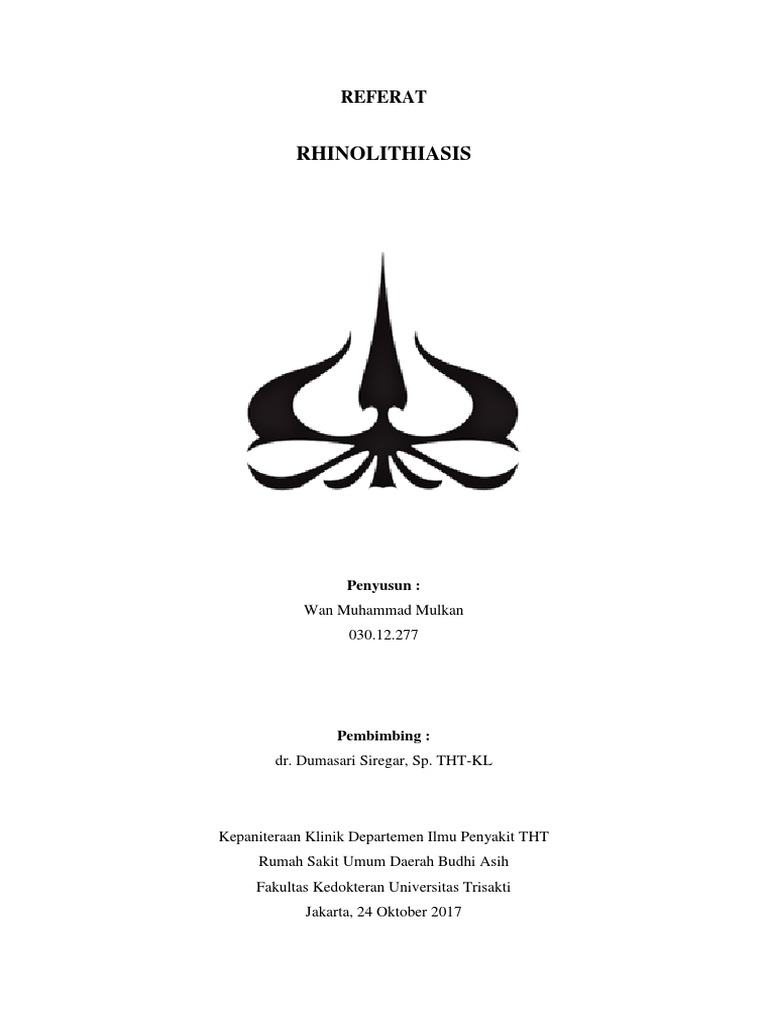 REFERAT

RHINOLITHIASIS

Penyusun :
Wan Muhammad Mulkan
030.12.277

Pembimbing :
dr. Dumasari Siregar, Sp. THT-KL

Kepaniteraan Klinik Departemen Ilmu Penyakit THT
Rumah Sakit Umum Daerah Budhi Asih
Fakultas Kedokteran Universitas Trisakti
Jakarta, 24 Oktober 2017